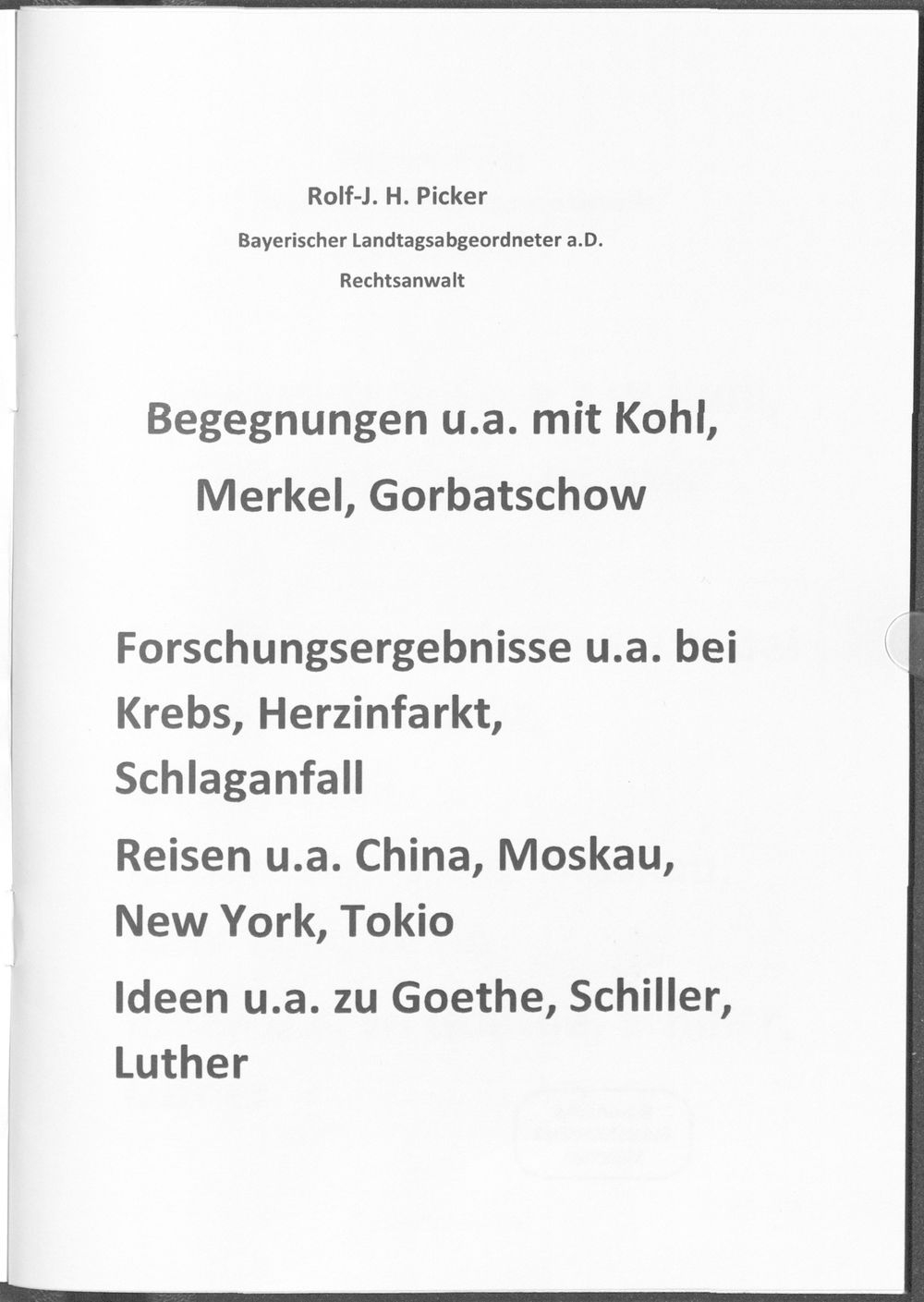 Rolf-J. H. Picker

Bayerischer Landtagsabgeordneter a.D.

Rechtsanwalt

Begegnungen u.a. mit Kohl, Merkel, Gorbatschow

Forschungsergebnisse u.a. bei Krebs, Herzinfarkt, Schlaganfall

Reisen u.a. China, Moskau, New York, Tokio

Ideen u.a. zu Goethe, Schiller, Luther